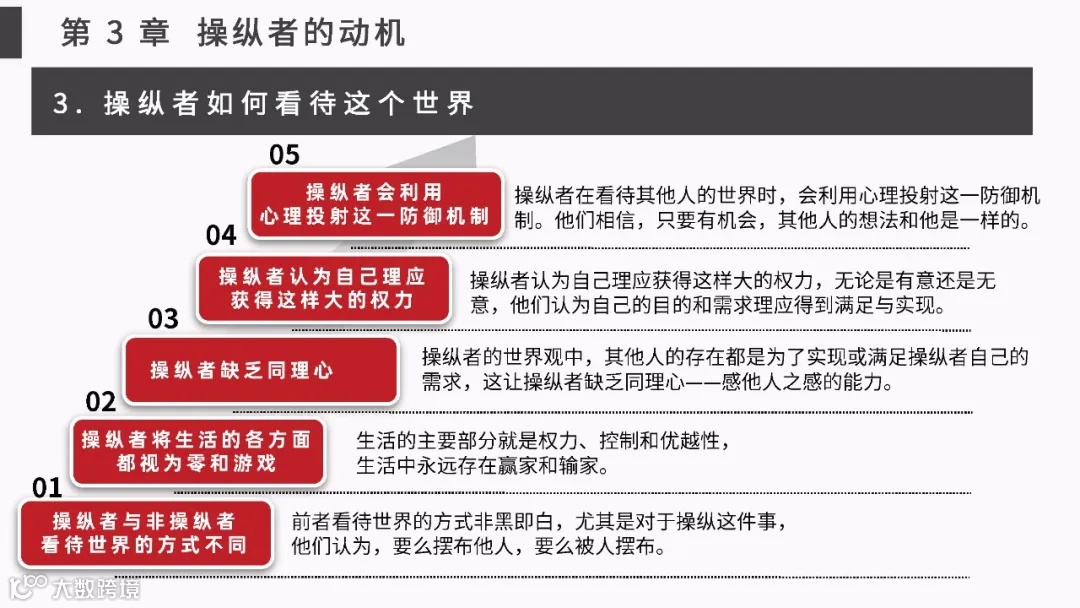 第 3 章 操纵者的动机

3. 操纵者如何看待这个世界

05

操纵者会利用心理投射这一防御机制

操纵者在看待其他人的世界时，会利用心理投射这一防御机制。他们相信，只要有机会，其他人的想法和他是一样的。

04

操纵者认为自己理应获得这样大的权力

操纵者认为自己理应获得这样大的权力，无论是有意还是无意，他们认为自己的目的和需求理应得到满足与实现。

03

操纵者缺乏同理心

操纵者的世界观中，其他人的存在都是为了实现或满足操纵者自己的需求，这让操纵者缺乏同理心——感他人之感的能力。

02

操纵者将生活的各方面都视为零和游戏

生活的主要部分就是权力、控制和优越性，生活中永远存在赢家和输家。

01

操纵者与非操纵者看待世界的方式不同

前者看待世界的方式非黑即白，尤其是对于操纵这件事，他们认为，要么摆布他人，要么被人摆布。

大数跨境